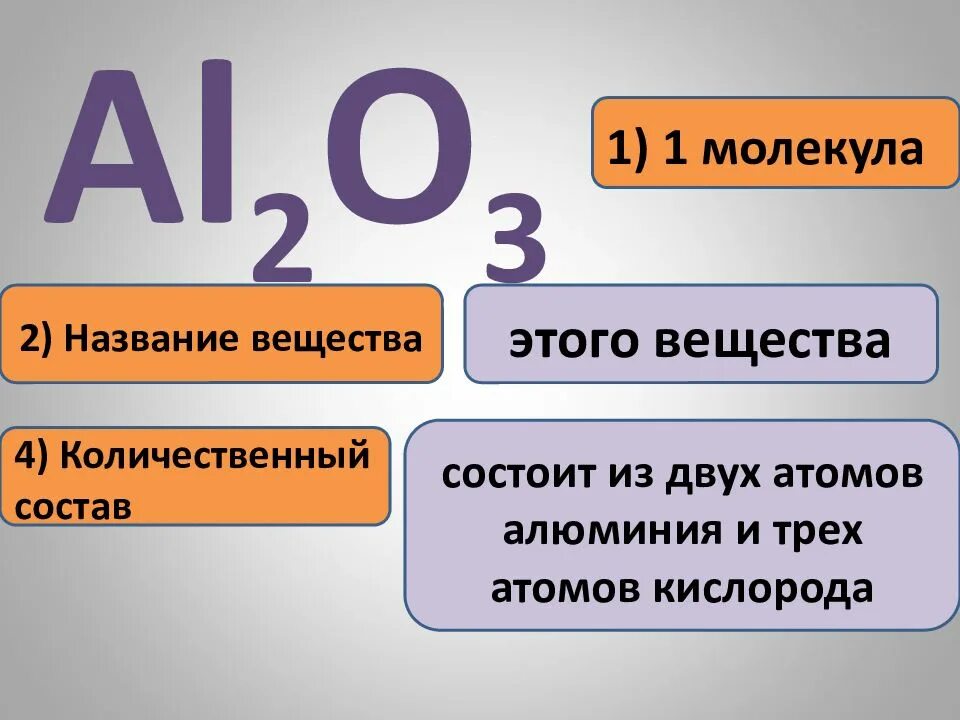 $Al_2O_3$

1) 1 молекула

2) Название вещества

этого вещества

4) Количественный состав

состоит из двух атомов алюминия и трех атомов кислорода